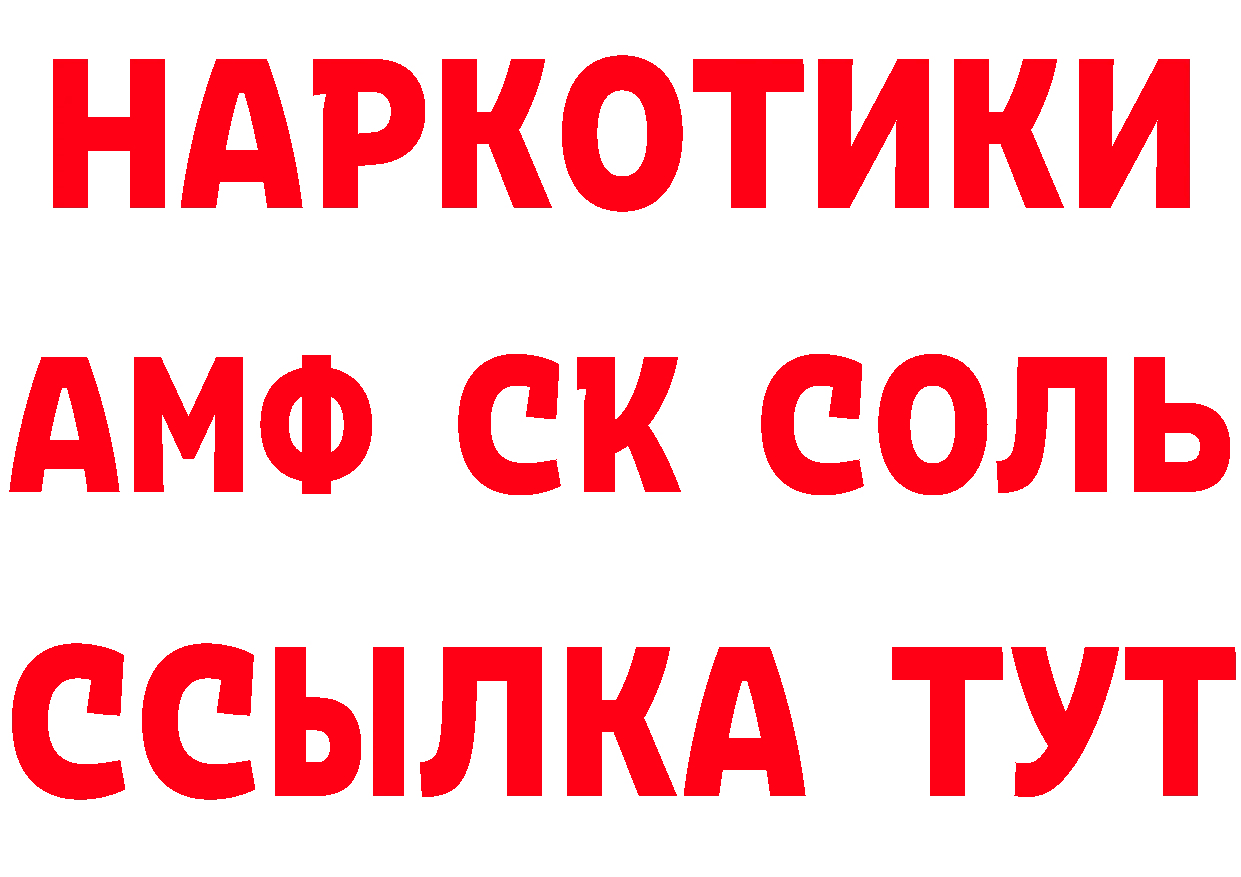 НАРКОТИКИ
АМФ СК СОЛЬ
ССЫЛКА ТУТ